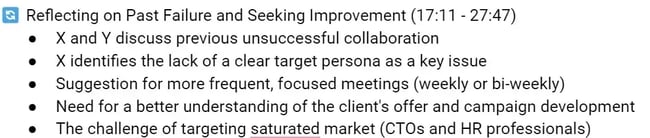 Reflecting on Past Failure and Seeking Improvement (17:11 - 27:47)

- X and Y discuss previous unsuccessful collaboration
- X identifies the lack of a clear target persona as a key issue
- Suggestion for more frequent, focused meetings (weekly or bi-weekly)
- Need for a better understanding of the client's offer and campaign development
- The challenge of targeting saturated market (CTOs and HR professionals)